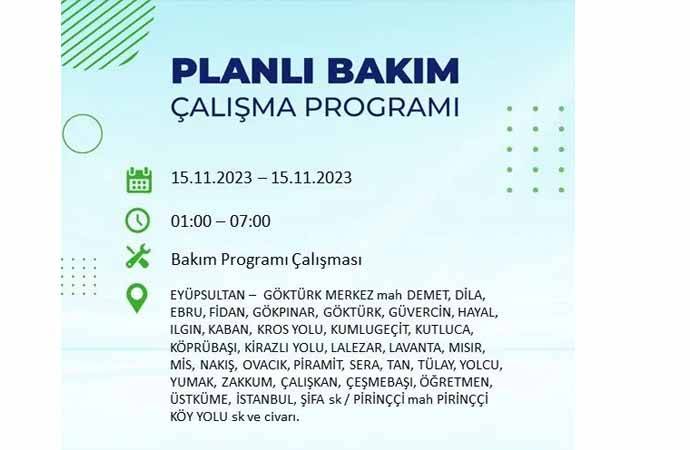 PLANLI BAKIM
ÇALIŞMA PROGRAMI

15.11.2023 – 15.11.2023

01:00 – 07:00

Bakım Programı Çalışması

EYÜPSULTAN – GÖKTÜRK MERKEZ mah DEMET, DİLA, EBRU, FİDAN, GÖKPINAR, GÖKTÜRK, GÜVERCİN, HAYAL, ILGIN, KABAN, KROS YOLU, KUMLUGEÇİT, KUTLUCA, KÖPRÜBAŞI, KİRAZLI YOLU, LALEZAR, LAVANTA, MISIR, MİS, NAKIŞ, OVACIK, PİRAMİT, SERA, TAN, TÜLAY, YOLCU, YUMAK, ZAKKUM, ÇALIŞKAN, ÇEŞMEBAŞI, ÖĞRETMEN, ÜSTKÜME, İSTANBUL, ŞİFA sk / PİRİNÇÇİ mah PİRİNÇÇİ KÖY YOLU sk ve civarı.